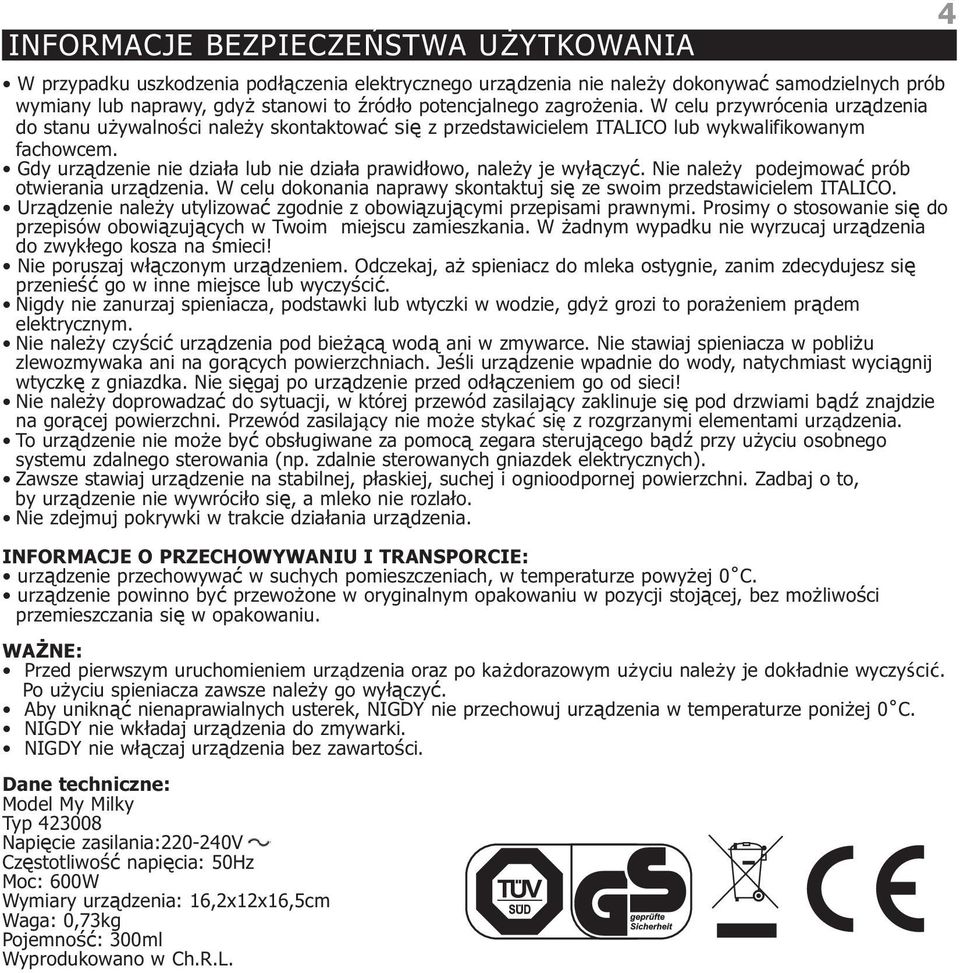 4

INFORMACJE BEZPIECZEŃSTWA UŻYTKOWANIA

• W przypadku uszkodzenia podłączenia elektrycznego urządzenia nie należy dokonywać samodzielnych prób wymiany lub naprawy, gdyż stanowi to źródło potencjalnego zagrożenia. W celu przywrócenia urządzenia do stanu używalności należy skontaktować się z przedstawicielem ITALICO lub wykwalifikowanym fachowcem.
• Gdy urządzenie nie działa lub nie działa prawidłowo, należy je wyłączyć. Nie należy podejmować prób otwierania urządzenia. W celu dokonania naprawy skontaktuj się ze swoim przedstawicielem ITALICO.
• Urządzenie należy utylizować zgodnie z obowiązującymi przepisami prawnymi. Prosimy o stosowanie się do przepisów obowiązujących w Twoim miejscu zamieszkania. W żadnym wypadku nie wyrzucaj urządzenia do zwykłego kosza na śmieci!
• Nie poruszaj włączonym urządzeniem. Odczekaj, aż spieniacz do mleka ostygnie, zanim zdecydujesz się przenieść go w inne miejsce lub wyczyścić.
• Nigdy nie zanurzaj spieniacza, podstawki lub wtyczki w wodzie, gdyż grozi to porażeniem prądem elektrycznym.
• Nie należy czyścić urządzenia pod bieżącą wodą ani w zmywarce. Nie stawiaj spieniacza w pobliżu zlewozmywaka ani na gorących powierzchniach. Jeśli urządzenie wpadnie do wody, natychmiast wyciągnij wtyczkę z gniazdka. Nie sięgaj po urządzenie przed odłączeniem go od sieci!
• Nie należy doprowadzać do sytuacji, w której przewód zasilający zaklinuje się pod drzwiami bądź znajdzie na gorącej powierzchni. Przewód zasilający nie może stykać się z rozgrzanymi elementami urządzenia.
• To urządzenie nie może być obsługiwane za pomocą zegara sterującego bądź przy użyciu osobnego systemu zdalnego sterowania (np. zdalnie sterowanych gniazdek elektrycznych).
• Zawsze stawiaj urządzenie na stabilnej, płaskiej, suchej i ognioodpornej powierzchni. Zadbaj o to, by urządzenie nie wywróciło się, a mleko nie rozlało.
• Nie zdejmuj pokrywki w trakcie działania urządzenia.

INFORMACJE O PRZECHOWYWANIU I TRANSPORCIE:
• urządzenie przechowywać w suchych pomieszczeniach, w temperaturze powyżej 0°C.
• urządzenie powinno być przewożone w oryginalnym opakowaniu w pozycji stojącej, bez możliwości przemieszczania się w opakowaniu.

WAŻNE:
• Przed pierwszym uruchomieniem urządzenia oraz po każdorazowym użyciu należy je dokładnie wyczyścić. Po użyciu spieniacza zawsze należy go wyłączyć.
• Aby uniknąć nienaprawialnych usterek, NIGDY nie przechowuj urządzenia w temperaturze poniżej 0°C.
• NIGDY nie wkładaj urządzenia do zmywarki.
• NIGDY nie włączaj urządzenia bez zawartości.

Dane techniczne:
Model My Milky
Typ 423008
Napięcie zasilania:220-240V ~
Częstotliwość napięcia: 50Hz
Moc: 600W
Wymiary urządzenia: 16,2x12x16,5cm
Waga: 0,73kg
Pojemność: 300ml
Wyprodukowano w Ch.R.L.

TÜV SÜD
GS geprüfte Sicherheit
CE